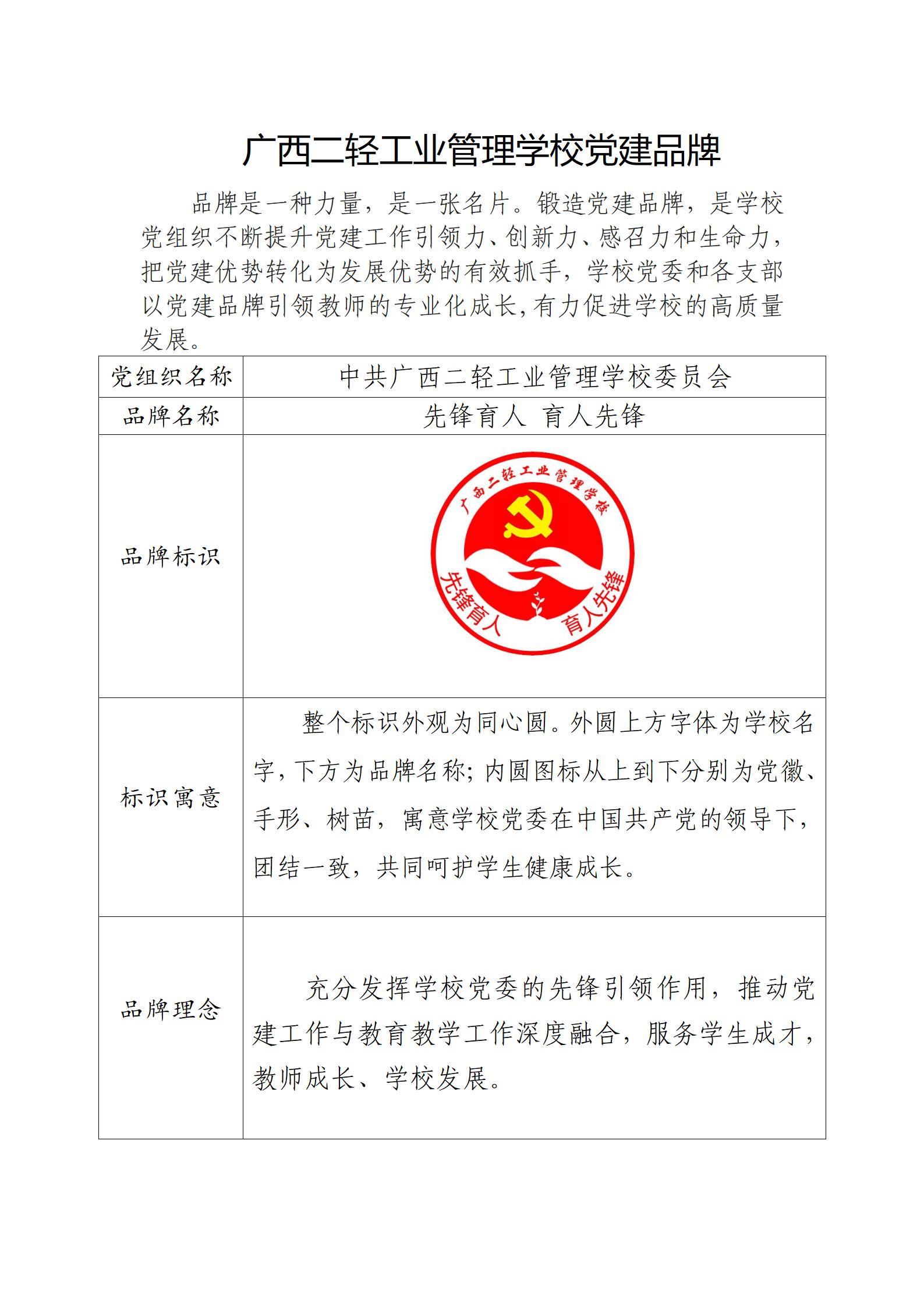 广西二轻工业管理学校党建品牌

品牌是一种力量，是一张名片。锻造党建品牌，是学校党组织不断提升党建工作引领力、创新力、感召力和生命力，把党建优势转化为发展优势的有效抓手，学校党委和各支部以党建品牌引领教师的专业化成长,有力促进学校的高质量发展。

| 党组织名称 | 中共广西二轻工业管理学校委员会 |
|---|---|
| 品牌名称 | 先锋育人 育人先锋 |
| 品牌标识 | 广西二轻工业管理学校 先锋育人 育人先锋 |
| 标识寓意 | 整个标识外观为同心圆。外圆上方字体为学校名字,下方为品牌名称;内圆图标从上到下分别为党徽、手形、树苗，寓意学校党委在中国共产党的领导下，团结一致，共同呵护学生健康成长。 |
| 品牌理念 | 充分发挥学校党委的先锋引领作用，推动党建工作与教育教学工作深度融合，服务学生成才，教师成长、学校发展。 |